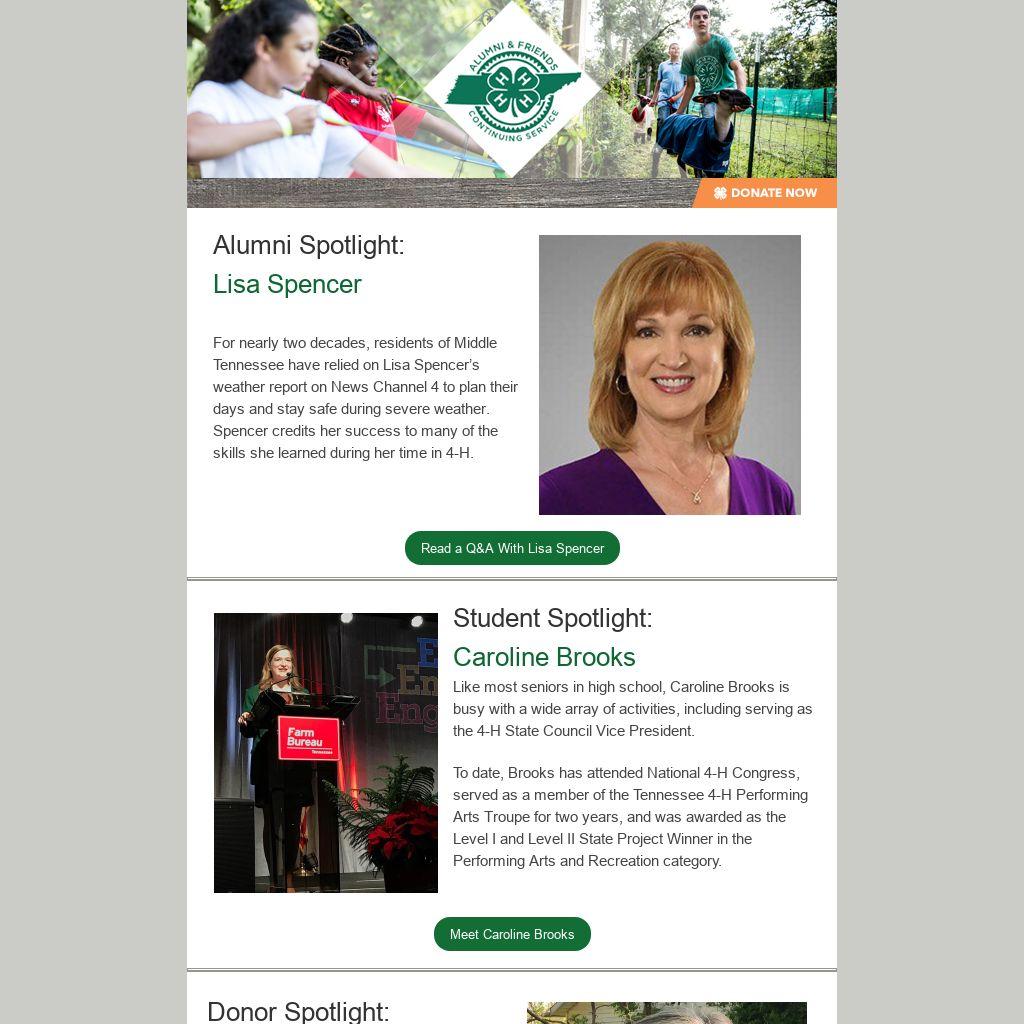 ALUMNI & FRIENDS
CONTINUING SERVICE

DONATE NOW

Alumni Spotlight:
Lisa Spencer

For nearly two decades, residents of Middle Tennessee have relied on Lisa Spencer's weather report on News Channel 4 to plan their days and stay safe during severe weather. Spencer credits her success to many of the skills she learned during her time in 4-H.

Read a Q&A With Lisa Spencer

Farm Bureau

Student Spotlight:
Caroline Brooks

Like most seniors in high school, Caroline Brooks is busy with a wide array of activities, including serving as the 4-H State Council Vice President.

To date, Brooks has attended National 4-H Congress, served as a member of the Tennessee 4-H Performing Arts Troupe for two years, and was awarded as the Level I and Level II State Project Winner in the Performing Arts and Recreation category.

Meet Caroline Brooks

Donor Spotlight: